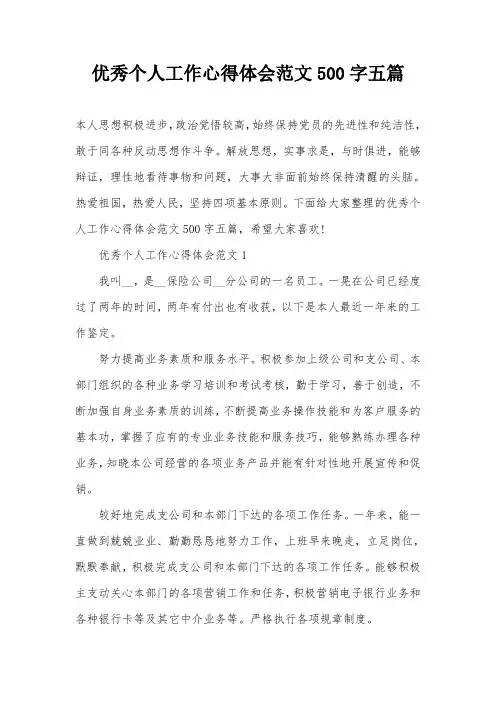 优秀个人工作心得体会范文 500 字五篇

本人思想积极进步，政治觉悟较高，始终保持党员的先进性和纯洁性，敢于同各种反动思想作斗争。解放思想，实事求是，与时俱进，能够辩证，理性地看待事物和问题，大事大非面前始终保持清醒的头脑。热爱祖国，热爱人民，坚持四项基本原则。下面给大家整理的优秀个人工作心得体会范文 500 字五篇，希望大家喜欢!

优秀个人工作心得体会范文 1

我叫__，是__保险公司__分公司的一名员工。一晃在公司已经度过了两年的时间，两年有付出也有收获，以下是本人最近一年来的工作鉴定。

努力提高业务素质和服务水平。积极参加上级公司和支公司、本部门组织的各种业务学习培训和考试考核，勤于学习，善于创造，不断加强自身业务素质的训练，不断提高业务操作技能和为客户服务的基本功，掌握了应有的专业业务技能和服务技巧，能够熟练办理各种业务，知晓本公司经营的各项业务产品并能有针对性地开展宣传和促销。

较好地完成支公司和本部门下达的各项工作任务。一年来，能一直做到兢兢业业、勤勤恳恳地努力工作，上班早来晚走，立足岗位，默默奉献，积极完成支公司和本部门下达的各项工作任务。能够积极主支动关心本部门的各项营销工作和任务，积极营销电子银行业务和各种银行卡等及其它中介业务等。严格执行各项规章制度。